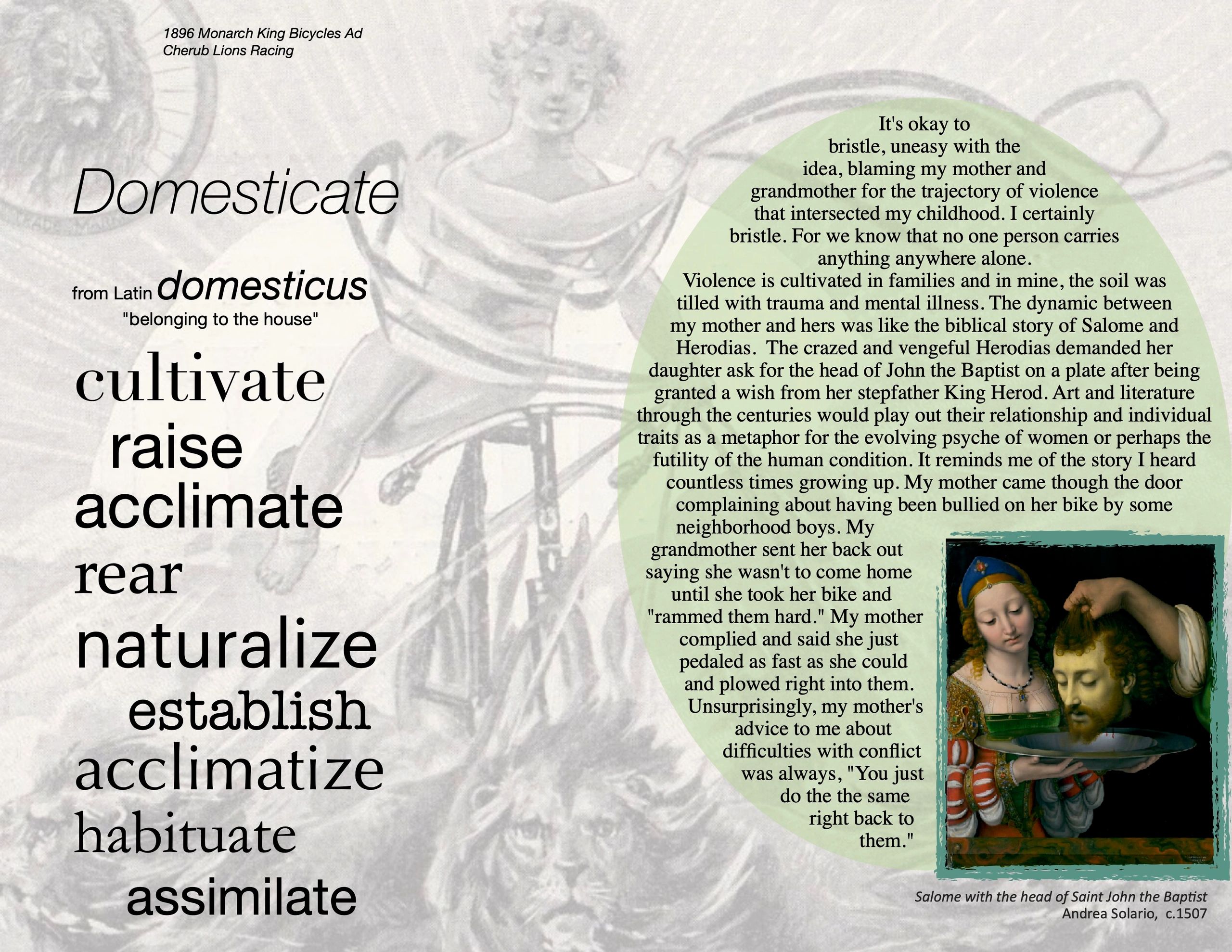 1896 Monarch King Bicycles Ad
Cherub Lions Racing

Domesticate

from Latin domesticus
"belonging to the house"

cultivate
raise
acclimate
rear
naturalize
establish
acclimatize
habituate
assimilate

It's okay to bristle, uneasy with the idea, blaming my mother and grandmother for the trajectory of violence that intersected my childhood. I certainly bristle. For we know that no one person carries anything anywhere alone.
Violence is cultivated in families and in mine, the soil was tilled with trauma and mental illness. The dynamic between my mother and hers was like the biblical story of Salome and Herodias. The crazed and vengeful Herodias demanded her daughter ask for the head of John the Baptist on a plate after being granted a wish from her stepfather King Herod. Art and literature through the centuries would play out their relationship and individual traits as a metaphor for the evolving psyche of women or perhaps the futility of the human condition. It reminds me of the story I heard countless times growing up. My mother came though the door complaining about having been bullied on her bike by some neighborhood boys. My grandmother sent her back out saying she wasn't to come home until she took her bike and "rammed them hard." My mother complied and said she just pedaled as fast as she could and plowed right into them. Unsurprisingly, my mother's advice to me about difficulties with conflict was always, "You just do the the same right back to them."

Salome with the head of Saint John the Baptist
Andrea Solario, c.1507